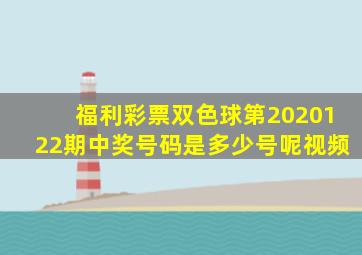 福利彩票双色球第2020122期中奖号码是多少号呢视频